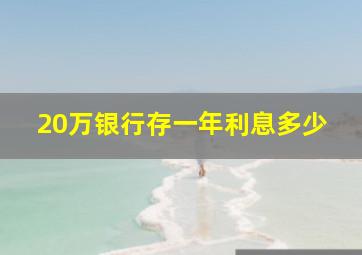 20万银行存一年利息多少